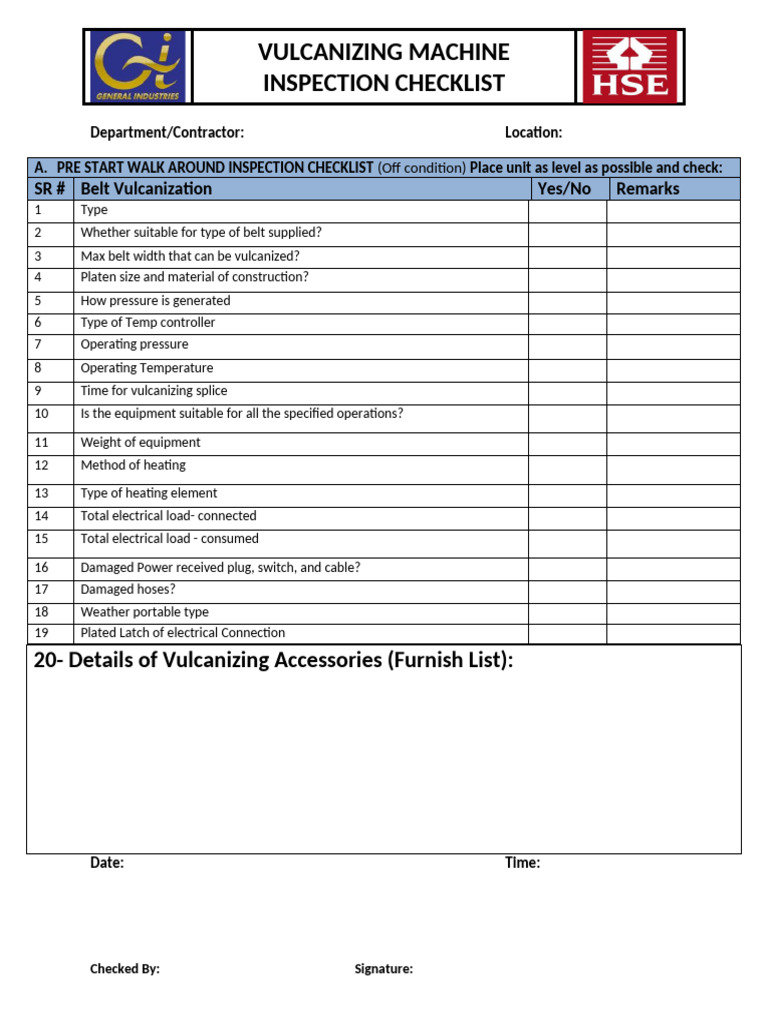 GENERAL INDUSTRIES

VULCANIZING MACHINE INSPECTION CHECKLIST

HSE

Department/Contractor:

Location:

A. PRE START WALK AROUND INSPECTION CHECKLIST (Off condition) Place unit as level as possible and check:

| SR # | Belt Vulcanization | Yes/No | Remarks |
|---|---|---|---|
| 1 | Type | | |
| 2 | Whether suitable for type of belt supplied? | | |
| 3 | Max belt width that can be vulcanized? | | |
| 4 | Platen size and material of construction? | | |
| 5 | How pressure is generated | | |
| 6 | Type of Temp controller | | |
| 7 | Operating pressure | | |
| 8 | Operating Temperature | | |
| 9 | Time for vulcanizing splice | | |
| 10 | Is the equipment suitable for all the specified operations? | | |
| 11 | Weight of equipment | | |
| 12 | Method of heating | | |
| 13 | Type of heating element | | |
| 14 | Total electrical load- connected | | |
| 15 | Total electrical load - consumed | | |
| 16 | Damaged Power received plug, switch, and cable? | | |
| 17 | Damaged hoses? | | |
| 18 | Weather portable type | | |
| 19 | Plated Latch of electrical Connection | | |

20- Details of Vulcanizing Accessories (Furnish List):

Date:

Time:

Checked By:

Signature: